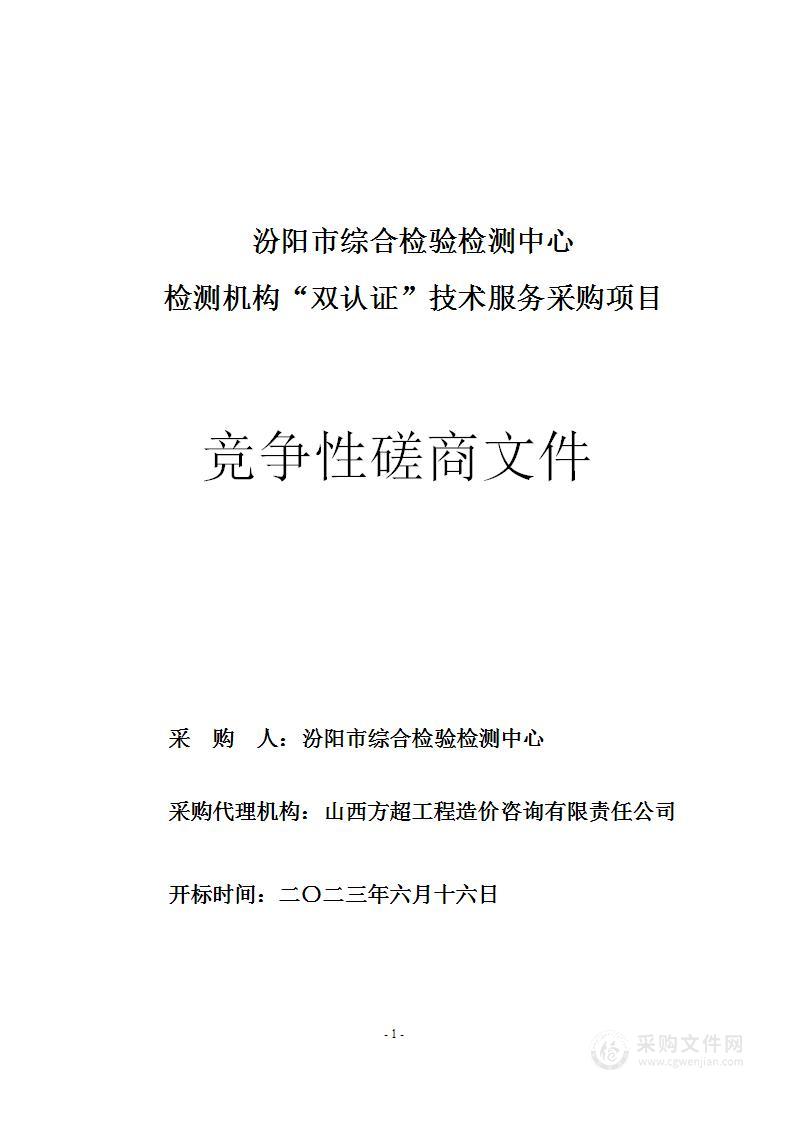 汾阳市综合检验检测中心
检测机构“双认证”技术服务采购项目

竞争性磋商文件

采 购 人：汾阳市综合检验检测中心

采购代理机构：山西方超工程造价咨询有限责任公司

开标时间：二〇二三年六月十六日

- 1 -

采购文件网
www.cgwenjian.com